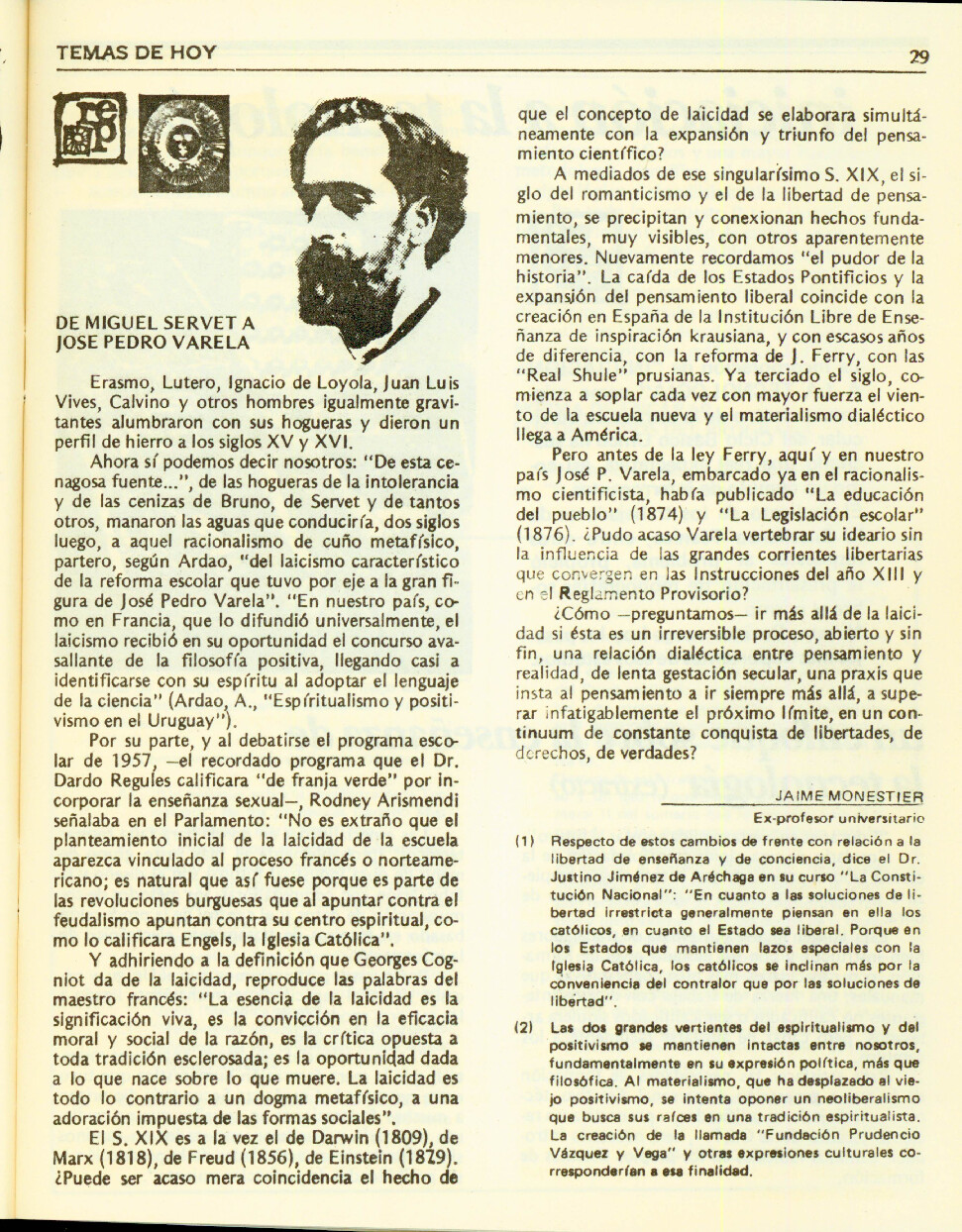 TEMAS DE HOY

29

rep

DE MIGUEL SERVET A JOSE PEDRO VARELA

Erasmo, Lutero, Ignacio de Loyola, Juan Luis Vives, Calvino y otros hombres igualmente gravitantes alumbraron con sus hogueras y dieron un perfil de hierro a los siglos XV y XVI.

Ahora sí podemos decir nosotros: "De esta cenagosa fuente...", de las hogueras de la intolerancia y de las cenizas de Bruno, de Servet y de tantos otros, manaron las aguas que conduciría, dos siglos luego, a aquel racionalismo de cuño metafísico, partero, según Ardao, "del laicismo característico de la reforma escolar que tuvo por eje a la gran figura de José Pedro Varela". "En nuestro país, como en Francia, que lo difundió universalmente, el laicismo recibió en su oportunidad el concurso avasallante de la filosofía positiva, llegando casi a identificarse con su espíritu al adoptar el lenguaje de la ciencia" (Ardao, A., "Espíritualismo y positivismo en el Uruguay").

Por su parte, y al debatirse el programa escolar de 1957, —el recordado programa que el Dr. Dardo Regules calificara "de franja verde" por incorporar la enseñanza sexual—, Rodney Arismendi señalaba en el Parlamento: "No es extraño que el planteamiento inicial de la laicidad de la escuela aparezca vinculado al proceso francés o norteamericano; es natural que así fuese porque es parte de las revoluciones burguesas que al apuntar contra el feudalismo apuntan contra su centro espiritual, como lo calificara Engels, la Iglesia Católica".

Y adhiriendo a la definición que Georges Cogniot da de la laicidad, reproduce las palabras del maestro francés: "La esencia de la laicidad es la significación viva, es la convicción en la eficacia moral y social de la razón, es la crítica opuesta a toda tradición esclerosada; es la oportunidad dada a lo que nace sobre lo que muere. La laicidad es todo lo contrario a un dogma metafísico, a una adoración impuesta de las formas sociales".

El S. XIX es a la vez el de Darwin (1809), de Marx (1818), de Freud (1856), de Einstein (1879). ¿Puede ser acaso mera coincidencia el hecho de que el concepto de laicidad se elaborara simultáneamente con la expansión y triunfo del pensamiento científico?

A mediados de ese singularísimo S. XIX, el siglo del romanticismo y el de la libertad de pensamiento, se precipitan y conexionan hechos fundamentales, muy visibles, con otros aparentemente menores. Nuevamente recordamos "el pudor de la historia". La caída de los Estados Pontificios y la expansión del pensamiento liberal coincide con la creación en España de la Institución Libre de Enseñanza de inspiración krausiana, y con escasos años de diferencia, con la reforma de J. Ferry, con las "Real Shule" prusianas. Ya terciado el siglo, comienza a soplar cada vez con mayor fuerza el viento de la escuela nueva y el materialismo dialéctico llega a América.

Pero antes de la ley Ferry, aquí y en nuestro país José P. Varela, embarcado ya en el racionalismo cientificista, había publicado "La educación del pueblo" (1874) y "La Legislación escolar" (1876). ¿Pudo acaso Varela vertebrar su ideario sin la influencia de las grandes corrientes libertarias que convergen en las Instrucciones del año XIII y en el Reglamento Provisorio?

¿Cómo —preguntamos— ir más allá de la laicidad si ésta es un irreversible proceso, abierto y sin fin, una relación dialéctica entre pensamiento y realidad, de lenta gestación secular, una praxis que insta al pensamiento a ir siempre más allá, a superar infatigablemente el próximo límite, en un continuum de constante conquista de libertades, de derechos, de verdades?

JAIME MONESTIER
Ex-profesor universitario

(1) Respecto de estos cambios de frente con relación a la libertad de enseñanza y de conciencia, dice el Dr. Justino Jiménez de Aréchaga en su curso "La Constitución Nacional": "En cuanto a las soluciones de libertad irrestricta generalmente piensan en ella los católicos, en cuanto el Estado sea liberal. Porque en los Estados que mantienen lazos especiales con la Iglesia Católica, los católicos se inclinan más por la conveniencia del contralor que por las soluciones de libertad".

(2) Las dos grandes vertientes del espiritualismo y del positivismo se mantienen intactas entre nosotros, fundamentalmente en su expresión política, más que filosófica. Al materialismo, que ha desplazado al viejo positivismo, se intenta oponer un neoliberalismo que busca sus raíces en una tradición espiritualista. La creación de la llamada "Fundación Prudencio Vázquez y Vega" y otras expresiones culturales corresponderían a esa finalidad.